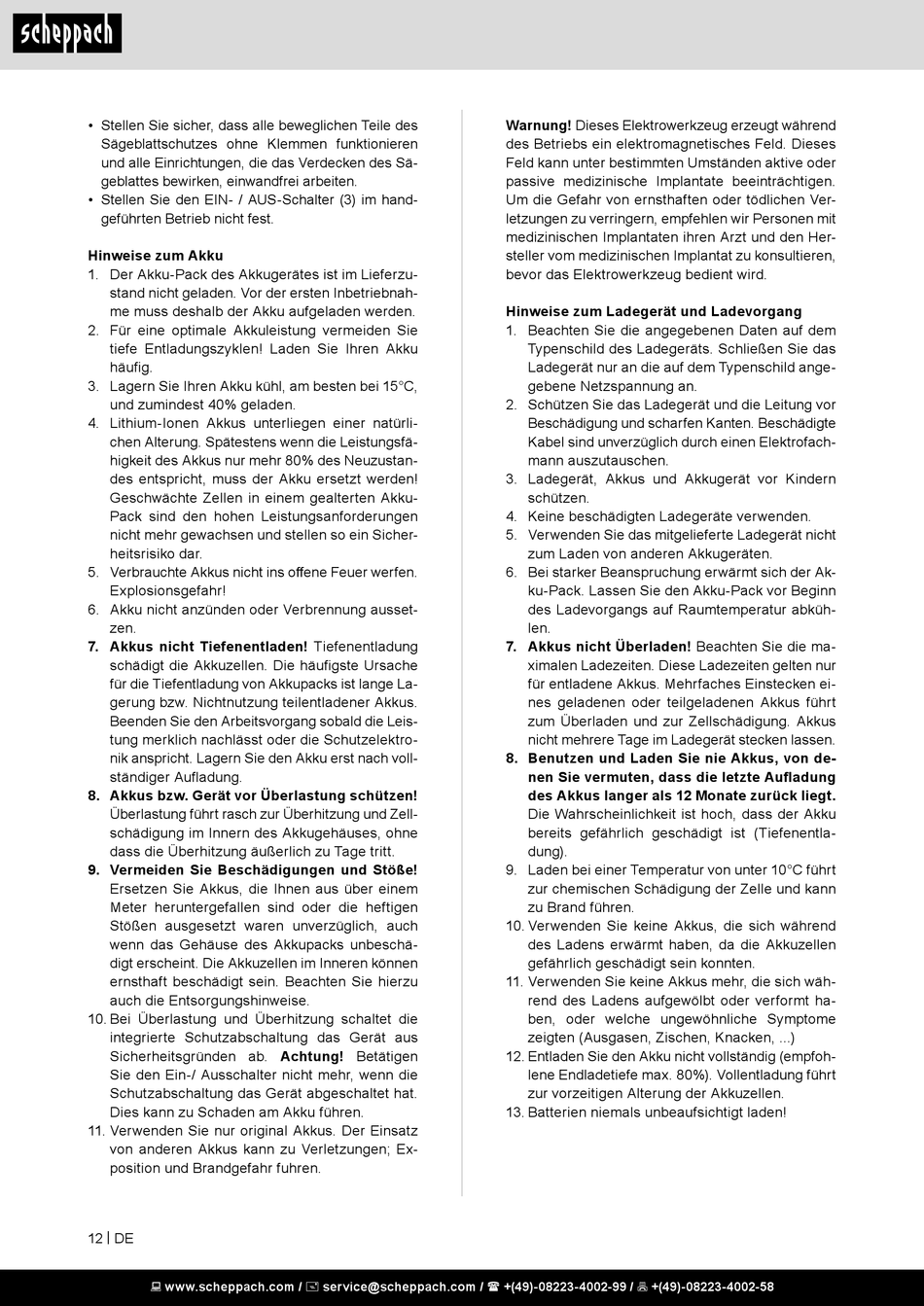 scheppach

• Stellen Sie sicher, dass alle beweglichen Teile des Sägeblattschutzes ohne Klemmen funktionieren und alle Einrichtungen, die das Verdecken des Sägeblattes bewirken, einwandfrei arbeiten.
• Stellen Sie den EIN- / AUS-Schalter (3) im handgeführten Betrieb nicht fest.

Hinweise zum Akku
1. Der Akku-Pack des Akkugerätes ist im Lieferzustand nicht geladen. Vor der ersten Inbetriebnahme muss deshalb der Akku aufgeladen werden.
2. Für eine optimale Akkuleistung vermeiden Sie tiefe Entladungszyklen! Laden Sie Ihren Akku häufig.
3. Lagern Sie Ihren Akku kühl, am besten bei 15°C, und zumindest 40% geladen.
4. Lithium-Ionen Akkus unterliegen einer natürlichen Alterung. Spätestens wenn die Leistungsfähigkeit des Akkus nur mehr 80% des Neuzustandes entspricht, muss der Akku ersetzt werden! Geschwächte Zellen in einem gealterten Akku-Pack sind den hohen Leistungsanforderungen nicht mehr gewachsen und stellen so ein Sicherheitsrisiko dar.
5. Verbrauchte Akkus nicht ins offene Feuer werfen. Explosionsgefahr!
6. Akku nicht anzünden oder Verbrennung aussetzen.
7. Akkus nicht Tiefenentladen! Tiefenentladung schädigt die Akkuzellen. Die häufigste Ursache für die Tiefentladung von Akkupacks ist lange Lagerung bzw. Nichtnutzung teilentladener Akkus. Beenden Sie den Arbeitsvorgang sobald die Leistung merklich nachlässt oder die Schutzelektronik anspricht. Lagern Sie den Akku erst nach vollständiger Aufladung.
8. Akkus bzw. Gerät vor Überlastung schützen! Überlastung führt rasch zur Überhitzung und Zellschädigung im Innern des Akkugehäuses, ohne dass die Überhitzung äußerlich zu Tage tritt.
9. Vermeiden Sie Beschädigungen und Stöße! Ersetzen Sie Akkus, die Ihnen aus über einem Meter heruntergefallen sind oder die heftigen Stößen ausgesetzt waren unverzüglich, auch wenn das Gehäuse des Akkupacks unbeschädigt erscheint. Die Akkuzellen im Inneren können ernsthaft beschädigt sein. Beachten Sie hierzu auch die Entsorgungshinweise.
10. Bei Überlastung und Überhitzung schaltet die integrierte Schutzabschaltung das Gerät aus Sicherheitsgründen ab. Achtung! Betätigen Sie den Ein-/ Ausschalter nicht mehr, wenn die Schutzabschaltung das Gerät abgeschaltet hat. Dies kann zu Schaden am Akku führen.
11. Verwenden Sie nur original Akkus. Der Einsatz von anderen Akkus kann zu Verletzungen; Exposition und Brandgefahr fuhren.

Warnung! Dieses Elektrowerkzeug erzeugt während des Betriebs ein elektromagnetisches Feld. Dieses Feld kann unter bestimmten Umständen aktive oder passive medizinische Implantate beeinträchtigen. Um die Gefahr von ernsthaften oder tödlichen Verletzungen zu verringern, empfehlen wir Personen mit medizinischen Implantaten ihren Arzt und den Hersteller vom medizinischen Implantat zu konsultieren, bevor das Elektrowerkzeug bedient wird.

Hinweise zum Ladegerät und Ladevorgang
1. Beachten Sie die angegebenen Daten auf dem Typenschild des Ladegeräts. Schließen Sie das Ladegerät nur an die auf dem Typenschild angegebene Netzspannung an.
2. Schützen Sie das Ladegerät und die Leitung vor Beschädigung und scharfen Kanten. Beschädigte Kabel sind unverzüglich durch einen Elektrofachmann auszutauschen.
3. Ladegerät, Akkus und Akkugerät vor Kindern schützen.
4. Keine beschädigten Ladegeräte verwenden.
5. Verwenden Sie das mitgelieferte Ladegerät nicht zum Laden von anderen Akkugeräten.
6. Bei starker Beanspruchung erwärmt sich der Akku-Pack. Lassen Sie den Akku-Pack vor Beginn des Ladevorgangs auf Raumtemperatur abkühlen.
7. Akkus nicht Überladen! Beachten Sie die maximalen Ladezeiten. Diese Ladezeiten gelten nur für entladene Akkus. Mehrfaches Einstecken eines geladenen oder teilgeladenen Akkus führt zum Überladen und zur Zellschädigung. Akkus nicht mehrere Tage im Ladegerät stecken lassen.
8. Benutzen und Laden Sie nie Akkus, von denen Sie vermuten, dass die letzte Aufladung des Akkus langer als 12 Monate zurück liegt. Die Wahrscheinlichkeit ist hoch, dass der Akku bereits gefährlich geschädigt ist (Tiefenentladung).
9. Laden bei einer Temperatur von unter 10°C führt zur chemischen Schädigung der Zelle und kann zu Brand führen.
10. Verwenden Sie keine Akkus, die sich während des Ladens erwärmt haben, da die Akkuzellen gefährlich geschädigt sein konnten.
11. Verwenden Sie keine Akkus mehr, die sich während des Ladens aufgewölbt oder verformt haben, oder welche ungewöhnliche Symptome zeigten (Ausgasen, Zischen, Knacken, ...)
12. Entladen Sie den Akku nicht vollständig (empfohlene Endladetiefe max. 80%). Vollentladung führt zur vorzeitigen Alterung der Akkuzellen.
13. Batterien niemals unbeaufsichtigt laden!

12 | DE

www.scheppach.com / service@scheppach.com / +(49)-08223-4002-99 / +(49)-08223-4002-58